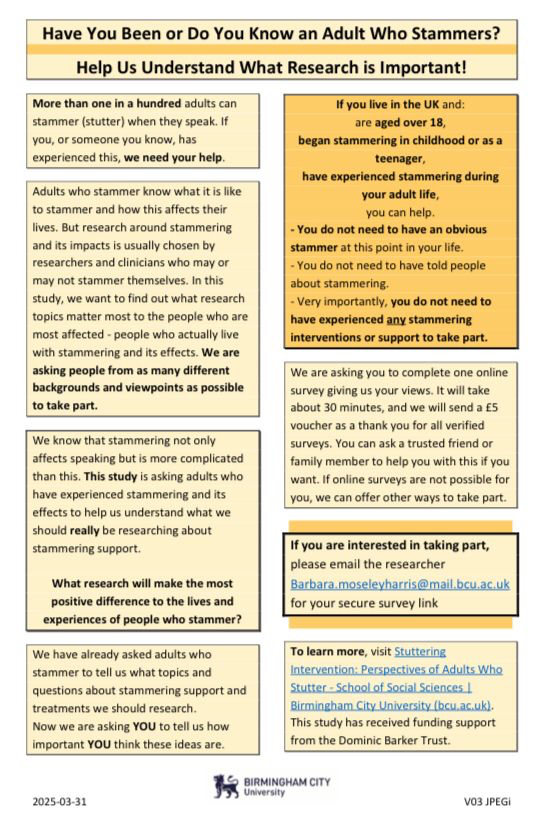 Have You Been or Do You Know an Adult Who Stammers?

Help Us Understand What Research is Important!

More than one in a hundred adults can stammer (stutter) when they speak. If you, or someone you know, has experienced this, we need your help.

Adults who stammer know what it is like to stammer and how this affects their lives. But research around stammering and its impacts is usually chosen by researchers and clinicians who may or may not stammer themselves. In this study, we want to find out what research topics matter most to the people who are most affected - people who actually live with stammering and its effects. We are asking people from as many different backgrounds and viewpoints as possible to take part.

We know that stammering not only affects speaking but is more complicated than this. This study is asking adults who have experienced stammering and its effects to help us understand what we should really be researching about stammering support.

What research will make the most positive difference to the lives and experiences of people who stammer?

We have already asked adults who stammer to tell us what topics and questions about stammering support and treatments we should research.
Now we are asking YOU to tell us how important YOU think these ideas are.

If you live in the UK and:
are aged over 18,
began stammering in childhood or as a teenager,
have experienced stammering during your adult life,
you can help.
- You do not need to have an obvious stammer at this point in your life.
- You do not need to have told people about stammering.
- Very importantly, you do not need to have experienced any stammering interventions or support to take part.

We are asking you to complete one online survey giving us your views. It will take about 30 minutes, and we will send a £5 voucher as a thank you for all verified surveys. You can ask a trusted friend or family member to help you with this if you want. If online surveys are not possible for you, we can offer other ways to take part.

If you are interested in taking part, please email the researcher Barbara.moseleyharris@mail.bcu.ac.uk for your secure survey link

To learn more, visit Stuttering Intervention: Perspectives of Adults Who Stutter - School of Social Sciences | Birmingham City University (bcu.ac.uk). This study has received funding support from the Dominic Barker Trust.

BIRMINGHAM CITY University

2025-03-31

V03 JPEGi